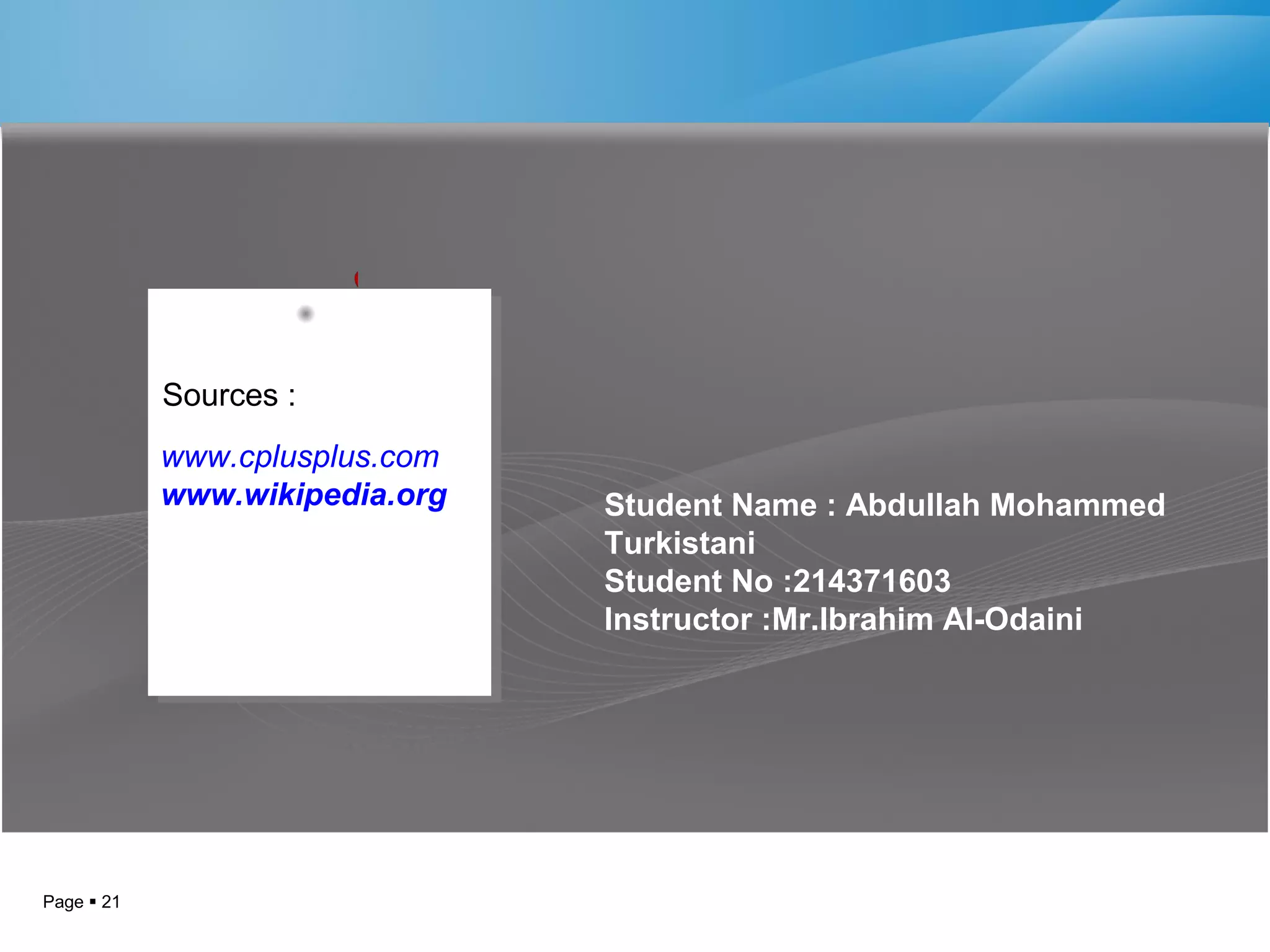 Sources :

www.cplusplus.com
www.wikipedia.org

Student Name : Abdullah Mohammed Turkistani
Student No :214371603
Instructor :Mr.Ibrahim Al-Odaini

Page ▪ 21